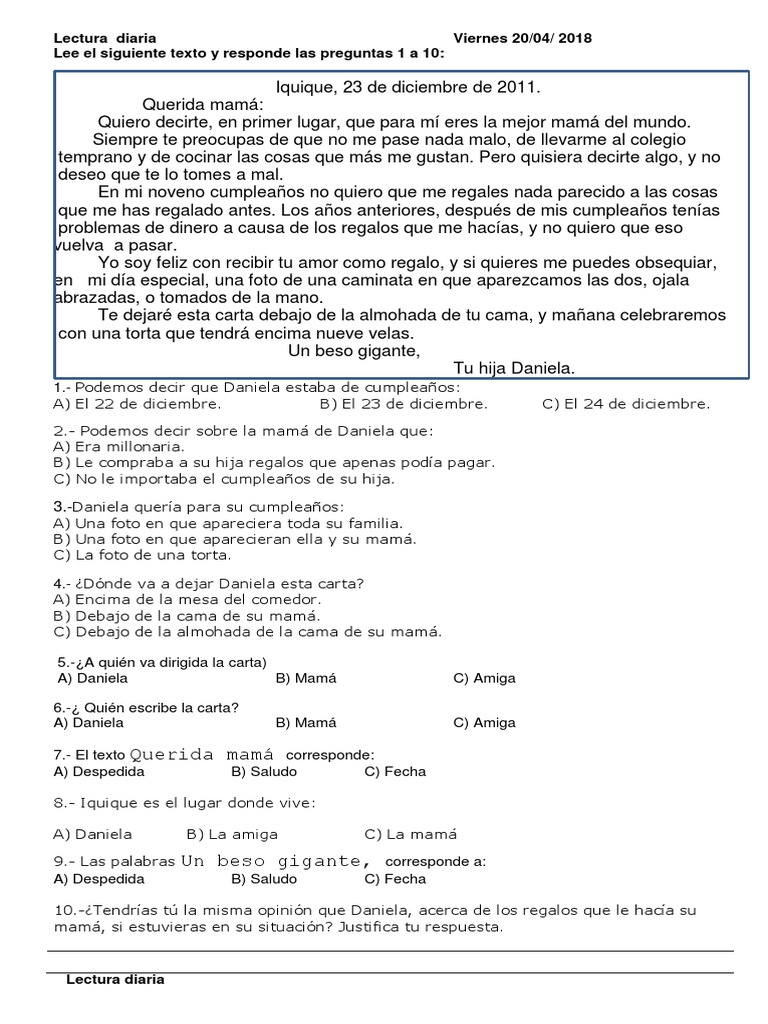 Lectura diaria Viernes 20/04/ 2018
Lee el siguiente texto y responde las preguntas 1 a 10:

Iquique, 23 de diciembre de 2011.

Querida mamá:

Quiero decirte, en primer lugar, que para mí eres la mejor mamá del mundo.

Siempre te preocupas de que no me pase nada malo, de llevarme al colegio temprano y de cocinar las cosas que más me gustan. Pero quisiera decirte algo, y no deseo que te lo tomes a mal.

En mi noveno cumpleaños no quiero que me regales nada parecido a las cosas que me has regalado antes. Los años anteriores, después de mis cumpleaños tenías problemas de dinero a causa de los regalos que me hacías, y no quiero que eso vuelva a pasar.

Yo soy feliz con recibir tu amor como regalo, y si quieres me puedes obsequiar, en mi día especial, una foto de una caminata en que aparezcamos las dos, ojala abrazadas, o tomados de la mano.

Te dejaré esta carta debajo de la almohada de tu cama, y mañana celebraremos con una torta que tendrá encima nueve velas.

Un beso gigante,

Tu hija Daniela.

1.- Podemos decir que Daniela estaba de cumpleaños:
A) El 22 de diciembre. B) El 23 de diciembre. C) El 24 de diciembre.

2.- Podemos decir sobre la mamá de Daniela que:
A) Era millonaria.
B) Le compraba a su hija regalos que apenas podía pagar.
C) No le importaba el cumpleaños de su hija.

3.-Daniela quería para su cumpleaños:
A) Una foto en que apareciera toda su familia.
B) Una foto en que aparecieran ella y su mamá.
C) La foto de una torta.

4.- ¿Dónde va a dejar Daniela esta carta?
A) Encima de la mesa del comedor.
B) Debajo de la cama de su mamá.
C) Debajo de la almohada de la cama de su mamá.

5.-¿A quién va dirigida la carta)
A) Daniela B) Mamá C) Amiga

6.-¿ Quién escribe la carta?
A) Daniela B) Mamá C) Amiga

7.- El texto Querida mamá corresponde:
A) Despedida B) Saludo C) Fecha

8.- Iquique es el lugar donde vive:

A) Daniela B) La amiga C) La mamá

9.- Las palabras Un beso gigante, corresponde a:
A) Despedida B) Saludo C) Fecha

10.-¿Tendrías tú la misma opinión que Daniela, acerca de los regalos que le hacía su mamá, si estuvieras en su situación? Justifica tu respuesta.

Lectura diaria